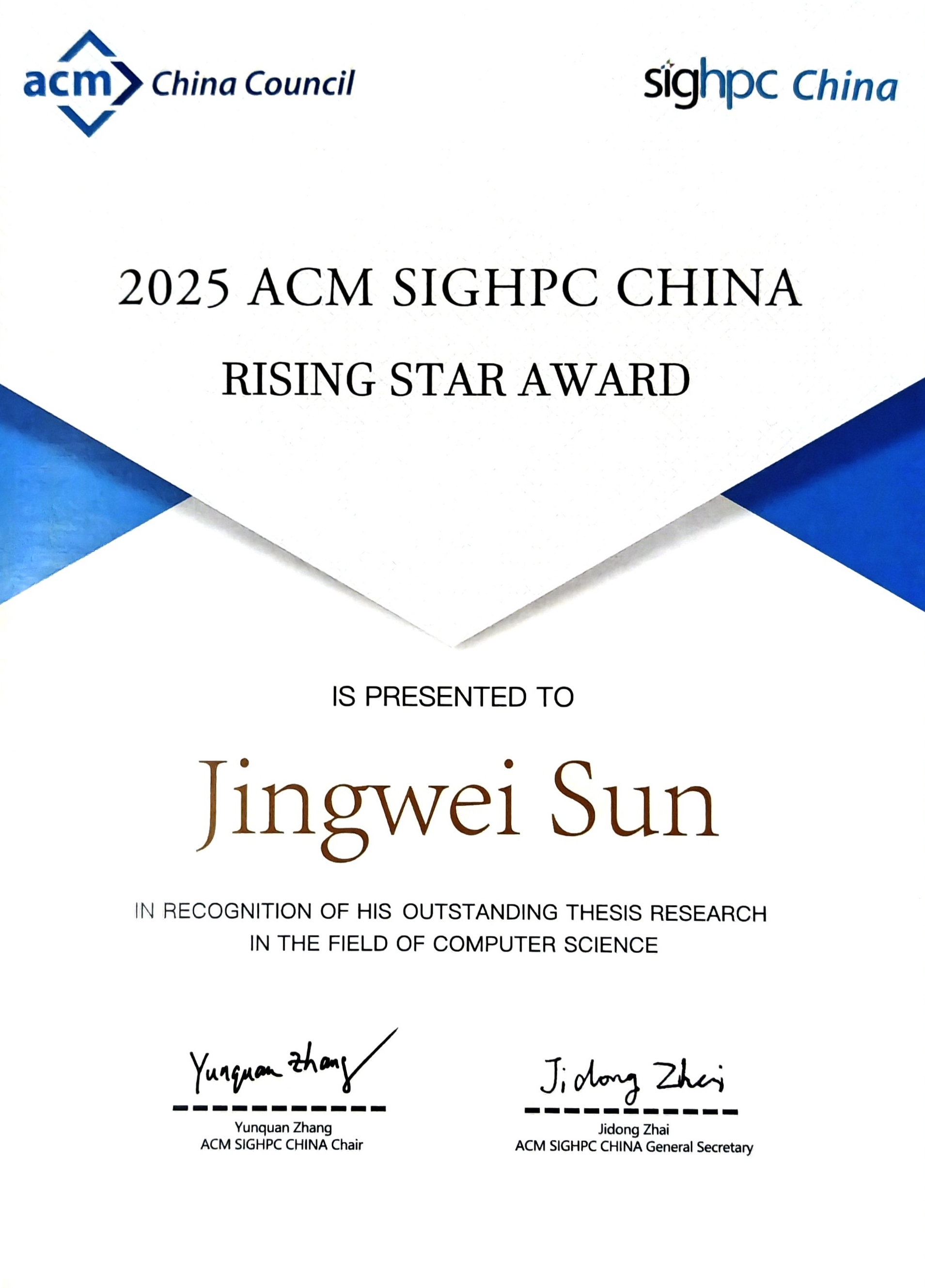 acm China Council

sighpc China

2025 ACM SIGHPC CHINA
RISING STAR AWARD

IS PRESENTED TO

Jingwei Sun

IN RECOGNITION OF HIS OUTSTANDING THESIS RESEARCH IN THE FIELD OF COMPUTER SCIENCE

Yunquan Zhang

Yunquan Zhang
ACM SIGHPC CHINA Chair

Jidong Zhai

Jidong Zhai
ACM SIGHPC CHINA General Secretary